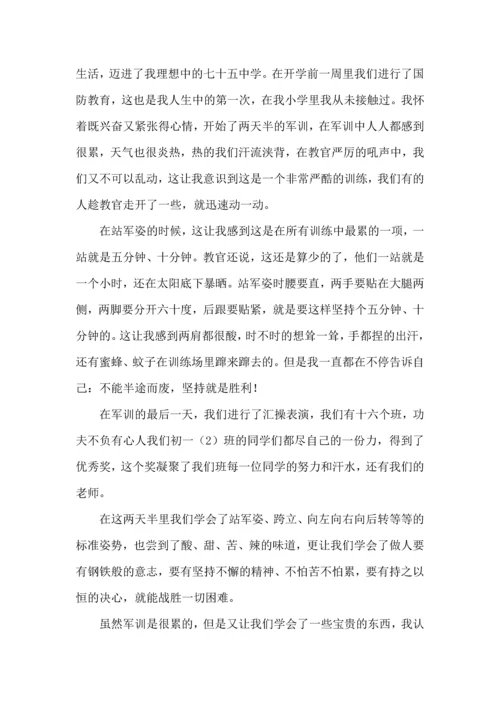 生活，迈进了我理想中的七十五中学。在开学前一周里我们进行了国防教育，这也是我人生中的第一次，在我小学里我从未接触过。我怀着既兴奋又紧张得心情，开始了两天半的军训，在军训中人人都感到很累，天气也很炎热，热的我们汗流浃背，在教官严厉的吼声中，我们又不可以乱动，这让我意识到这是一个非常严酷的训练，我们有的人趁教官走开了一些，就迅速动一动。

在站军姿的时候，这让我感到这是在所有训练中最累的一项，一站就是五分钟、十分钟。教官还说，这还是算少的了，他们一站就是一个小时，还在太阳底下暴晒。站军姿时腰要直，两手要贴在大腿两侧，两脚要分开六十度，后跟要贴紧，就是要这样坚持个五分钟、十分钟的。这让我感到两肩都很酸，时不时的想耸一耸，手都捏的出汗，还有蜜蜂、蚊子在训练场里蹿来蹿去的。但是我一直都在不停告诉自己：不能半途而废，坚持就是胜利！

在军训的最后一天，我们进行了汇操表演，我们有十六个班，功夫不负有心人我们初一（2）班的同学们都尽自己的一份力，得到了优秀奖，这个奖凝聚了我们班每一位同学的努力和汗水，还有我们的老师。

在这两天半里我们学会了站军姿、跨立、向左向右向后转等等的标准姿势，也尝到了酸、甜、苦、辣的味道，更让我们学会了做人要有钢铁般的意志，要有坚持不懈的精神、不怕苦不怕累，要有持之以恒的决心，就能战胜一切困难。

虽然军训是很累的，但是又让我们学会了一些宝贵的东西，我认